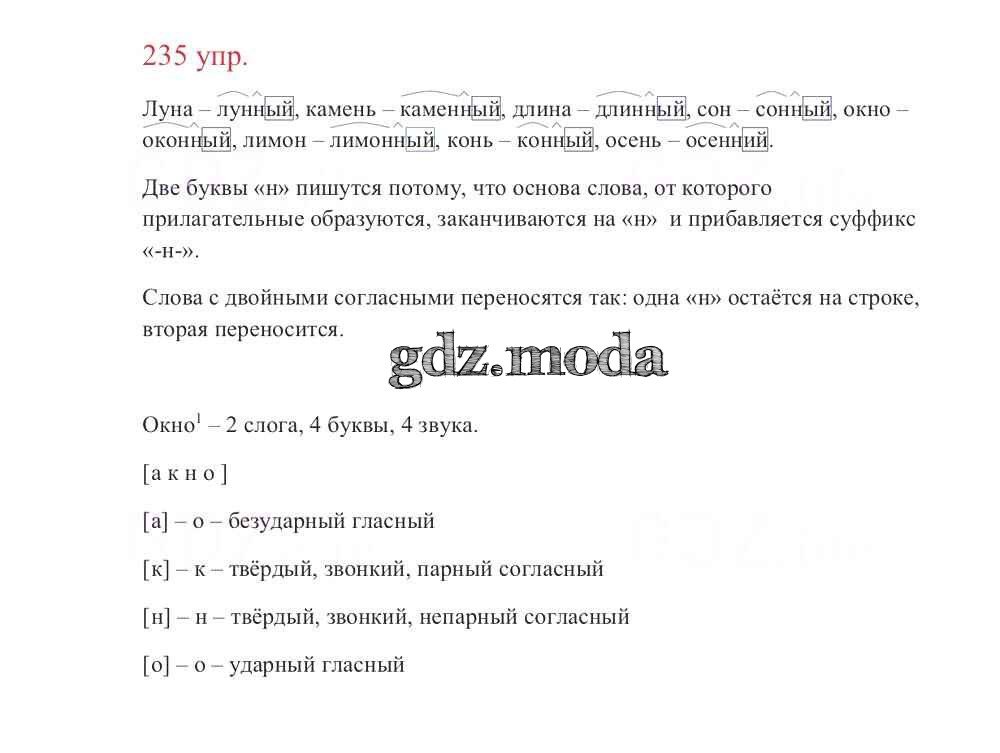 235 упр.

Луна – лунный, камень – каменный, длина – длинный, сон – сонный, окно – оконный, лимон – лимонный, конь – конный, осень – осенний.

Две буквы «н» пишутся потому, что основа слова, от которого прилагательные образуются, заканчиваются на «н» и прибавляется суффикс «-н-».

Слова с двойными согласными переносятся так: одна «н» остаётся на строке, вторая переносится.

gdz.moda

Окно$^1$ – 2 слога, 4 буквы, 4 звука.

[а к н о ]

[а] – о – безударный гласный

[к] – к – твёрдый, звонкий, парный согласный

[н] – н – твёрдый, звонкий, непарный согласный

[о] – о – ударный гласный